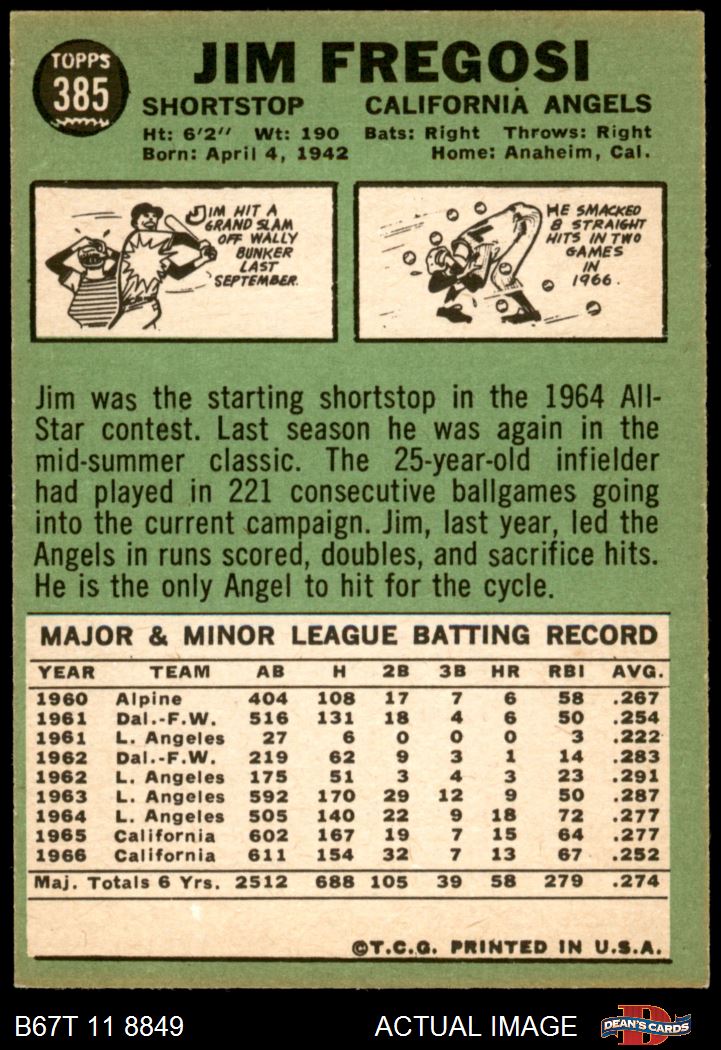 TOPPS
385

JIM FREGOSI

SHORTSTOP CALIFORNIA ANGELS

Ht: 6'2" Wt: 190 Bats: Right Throws: Right
Born: April 4, 1942 Home: Anaheim, Cal.

JIM HIT A GRAND SLAM OFF WALLY BUNKER LAST SEPTEMBER.

HE SMACKED 8 STRAIGHT HITS IN TWO GAMES IN 1966.

Jim was the starting shortstop in the 1964 All-Star contest. Last season he was again in the mid-summer classic. The 25-year-old infielder had played in 221 consecutive ballgames going into the current campaign. Jim, last year, led the Angels in runs scored, doubles, and sacrifice hits. He is the only Angel to hit for the cycle.

MAJOR & MINOR LEAGUE BATTING RECORD

| YEAR | TEAM | AB | H | 2B | 3B | HR | RBI | AVG. |
|---|---|---|---|---|---|---|---|---|
| 1960 | Alpine | 404 | 108 | 17 | 7 | 6 | 58 | .267 |
| 1961 | Dal.-F.W. | 516 | 131 | 18 | 4 | 6 | 50 | .254 |
| 1961 | L. Angeles | 27 | 6 | 0 | 0 | 0 | 3 | .222 |
| 1962 | Dal.-F.W. | 219 | 62 | 9 | 3 | 1 | 14 | .283 |
| 1962 | L. Angeles | 175 | 51 | 3 | 4 | 3 | 23 | .291 |
| 1963 | L. Angeles | 592 | 170 | 29 | 12 | 9 | 50 | .287 |
| 1964 | L. Angeles | 505 | 140 | 22 | 9 | 18 | 72 | .277 |
| 1965 | California | 602 | 167 | 19 | 7 | 15 | 64 | .277 |
| 1966 | California | 611 | 154 | 32 | 7 | 13 | 67 | .252 |
| Maj. Totals 6 Yrs. | | 2512 | 688 | 105 | 39 | 58 | 279 | .274 |

©T.C.G. PRINTED IN U.S.A.

B67T 11 8849 ACTUAL IMAGE DEAN'S CARDS